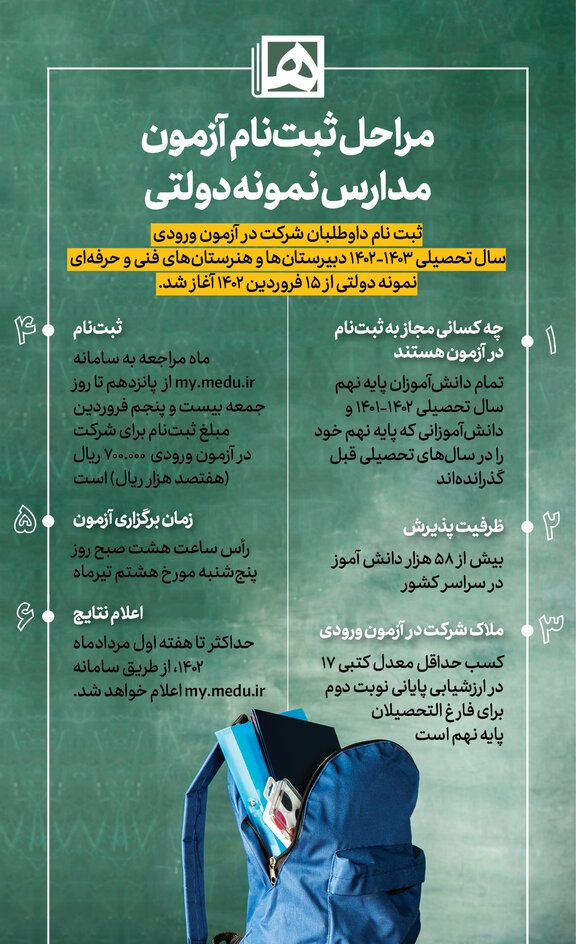 مراحل ثبت‌نام آزمون مدارس نمونه دولتی

ثبت نام داوطلبان شرکت در آزمون ورودی سال تحصیلی ۱۴۰۳-۱۴۰۲ دبیرستان‌ها و هنرستان‌های فنی و حرفه‌ای نمونه دولتی از ۱۵ فروردین ۱۴۰۲ آغاز شد.

۱
چه کسانی مجاز به ثبت‌نام در آزمون هستند
تمام دانش‌آموزان پایه نهم سال تحصیلی ۱۴۰۲-۱۴۰۱ و دانش‌آموزانی که پایه نهم خود را در سال‌های تحصیلی قبل گذرانده‌اند

۲
ظرفیت پذیرش
بیش از ۵۸ هزار دانش آموز در سراسر کشور

۳
ملاک شرکت در آزمون ورودی
کسب حداقل معدل کتبی ۱۷ در ارزشیابی پایانی نوبت دوم برای فارغ التحصیلان پایه نهم است

۴
ثبت‌نام
ماه مراجعه به سامانه my.medu.ir از پانزدهم تا روز جمعه بیست و پنجم فروردین مبلغ ثبت‌نام برای شرکت در آزمون ورودی ۷۰۰.۰۰۰ ریال (هفتصد هزار ریال) است

۵
زمان برگزاری آزمون
رأس ساعت هشت صبح روز پنج‌شنبه مورخ هشتم تیرماه

۶
اعلام نتایج
حداکثر تا هفته اول مردادماه ۱۴۰۲، از طریق سامانه my.medu.ir اعلام خواهد شد.